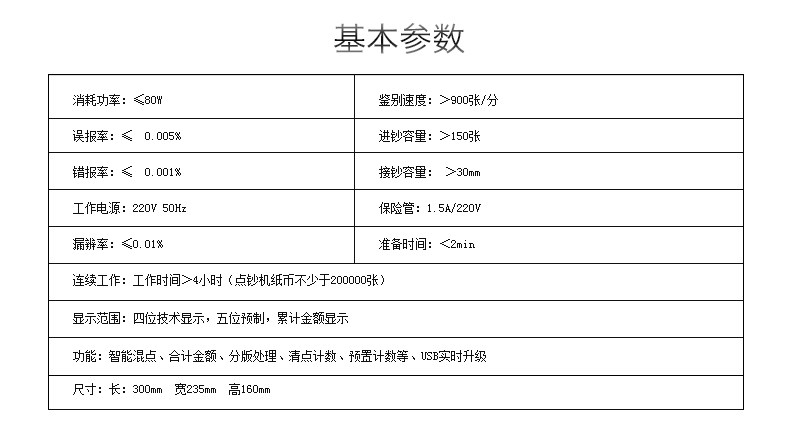 基本参数

| 消耗功率：≤80W | 鉴别速度：>900张/分 |
|---|---|
| 误报率：≤ 0.005% | 进钞容量：>150张 |
| 错报率：≤ 0.001% | 接钞容量： >30mm |
| 工作电源：220V 50Hz | 保险管：1.5A/220V |
| 漏辨率：≤0.01% | 准备时间：<2min |
| 连续工作：工作时间>4小时（点钞机纸币不少于200000张） | |
| 显示范围：四位技术显示，五位预制，累计金额显示 | |
| 功能：智能混点、合计金额、分版处理、清点计数、预置计数等、USB实时升级 | |
| 尺寸：长：300mm 宽235mm 高160mm | |